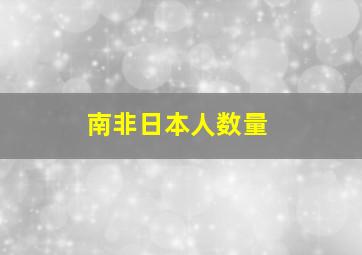 南非日本人数量